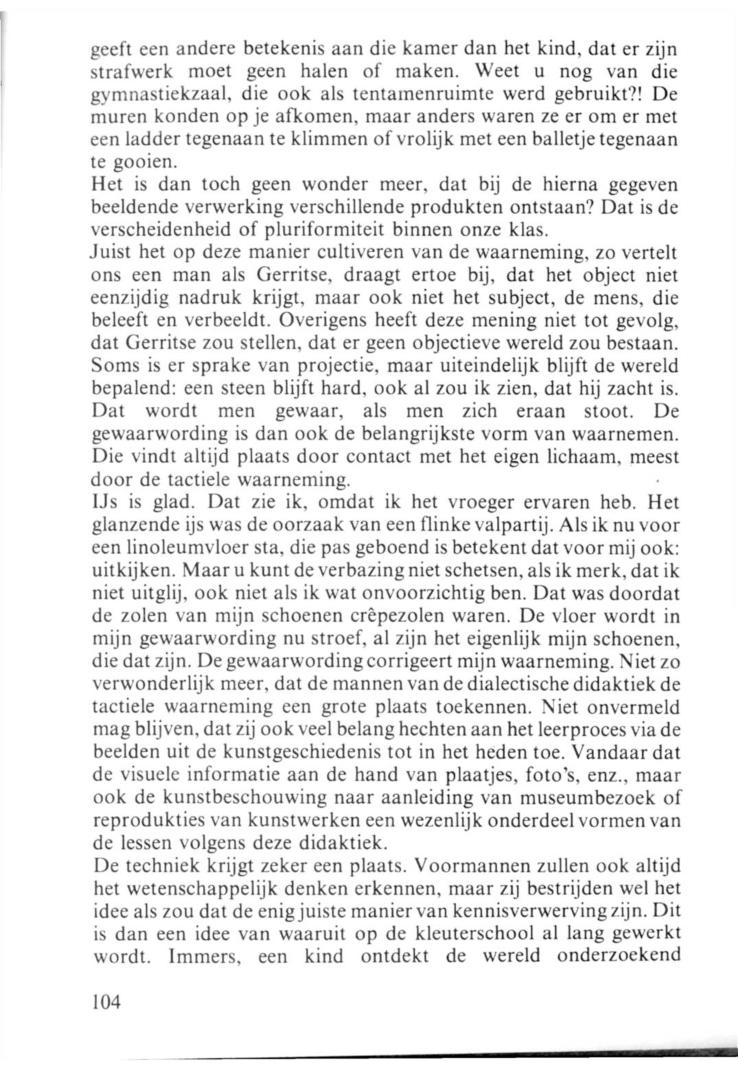 geeft een andere betekenis aan die kamer dan het kind, dat er zijn strafwerk moet geen halen of maken. Weet u nog van die gymnastiekzaal, die ook als tentamenruimte werd gebruikt?! De muren konden op je afkomen, maar anders waren ze er om er met een ladder tegenaan te klimmen of vrolijk met een balletje tegenaan te gooien.
Het is dan toch geen wonder meer, dat bij de hierna gegeven beeldende verwerking verschillende produkten ontstaan? Dat is de verscheidenheid of pluriformiteit binnen onze klas.
Juist het op deze manier cultiveren van de waarneming, zo vertelt ons een man als Gerritse, draagt ertoe bij, dat het object niet eenzijdig nadruk krijgt, maar ook niet het subject, de mens, die beleeft en verbeeldt. Overigens heeft deze mening niet tot gevolg, dat Gerritse zou stellen, dat er geen objectieve wereld zou bestaan. Soms is er sprake van projectie, maar uiteindelijk blijft de wereld bepalend: een steen blijft hard, ook al zou ik zien, dat hij zacht is. Dat wordt men gewaar, als men zich eraan stoot. De gewaarwording is dan ook de belangrijkste vorm van waarnemen. Die vindt altijd plaats door contact met het eigen lichaam, meest door de tactiele waarneming.
IJs is glad. Dat zie ik, omdat ik het vroeger ervaren heb. Het glanzende ijs was de oorzaak van een flinke valpartij. Als ik nu voor een linoleumvloer sta, die pas geboend is betekent dat voor mij ook: uitkijken. Maar u kunt de verbazing niet schetsen, als ik merk, dat ik niet uitglij, ook niet als ik wat onvoorzichtig ben. Dat was doordat de zolen van mijn schoenen crêpezolen waren. De vloer wordt in mijn gewaarwording nu stroef, al zijn het eigenlijk mijn schoenen, die dat zijn. De gewaarwording corrigeert mijn waarneming. Niet zo verwonderlijk meer, dat de mannen van de dialectische didaktiek de tactiele waarneming een grote plaats toekennen. Niet onvermeld mag blijven, dat zij ook veel belang hechten aan het leerproces via de beelden uit de kunstgeschiedenis tot in het heden toe. Vandaar dat de visuele informatie aan de hand van plaatjes, foto's, enz., maar ook de kunstbeschouwing naar aanleiding van museumbezoek of reprodukties van kunstwerken een wezenlijk onderdeel vormen van de lessen volgens deze didaktiek.
De techniek krijgt zeker een plaats. Voormannen zullen ook altijd het wetenschappelijk denken erkennen, maar zij bestrijden wel het idee als zou dat de enig juiste manier van kennisverwerving zijn. Dit is dan een idee van waaruit op de kleuterschool al lang gewerkt wordt. Immers, een kind ontdekt de wereld onderzoekend

104